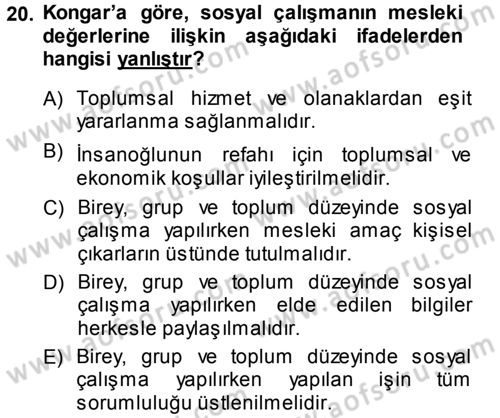 20. Kongar'a göre, sosyal çalışmanın mesleki değerlerine ilişkin aşağıdaki ifadelerden hangisi yanlıştır?

A) Toplumsal hizmet ve olanaklardan eşit yararlanma sağlanmalıdır.

B) İnsanoğlunun refahı için toplumsal ve ekonomik koşullar iyileştirilmelidir.

C) Birey, grup ve toplum düzeyinde sosyal çalışma yapılırken mesleki amaç kişisel çıkarların üstünde tutulmalıdır.

D) Birey, grup ve toplum düzeyinde sosyal çalışma yapılırken elde edilen bilgiler herkesle paylaşılmalıdır.

E) Birey, grup ve toplum düzeyinde sosyal çalışma yapılırken yapılan işin tüm sorumluluğu üstlenilmelidir.

www.aofsoru.com